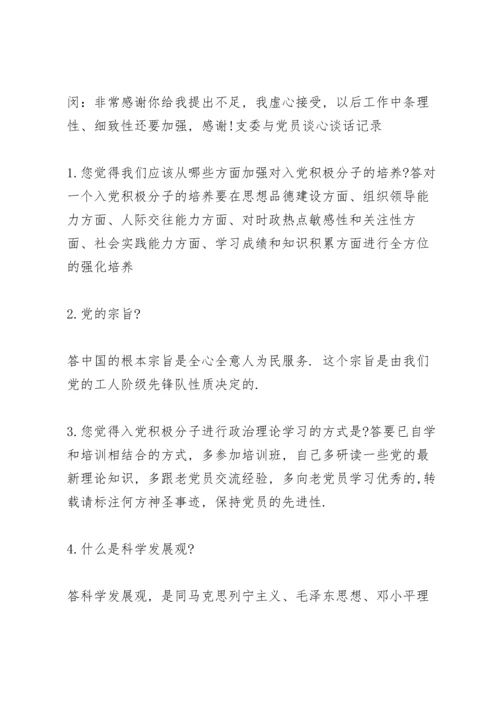 闵：非常感谢你给我提出不足，我虚心接受，以后工作中条理性、细致性还要加强，感谢!支委与党员谈心谈话记录

1.您觉得我们应该从哪些方面加强对入党积极分子的培养?答对一个入党积极分子的培养要在思想品德建设方面、组织领导能力方面、人际交往能力方面、对时政热点敏感性和关注性方面、社会实践能力方面、学习成绩和知识积累方面进行全方位的强化培养

2.党的宗旨?

答中国的根本宗旨是全心全意人为民服务.这个宗旨是由我们党的工人阶级先锋队性质决定的.

3.您觉得入党积极分子进行政治理论学习的方式是?答要已自学和培训相结合的方式，多参加培训班，自己多研读一些党的最新理论知识，多跟老党员交流经验，多向老党员学习优秀的,转载请标注何方神圣事迹，保持党员的先进性.

4.什么是科学发展观?

答科学发展观，是同马克思列宁主义、毛泽东思想、邓小平理